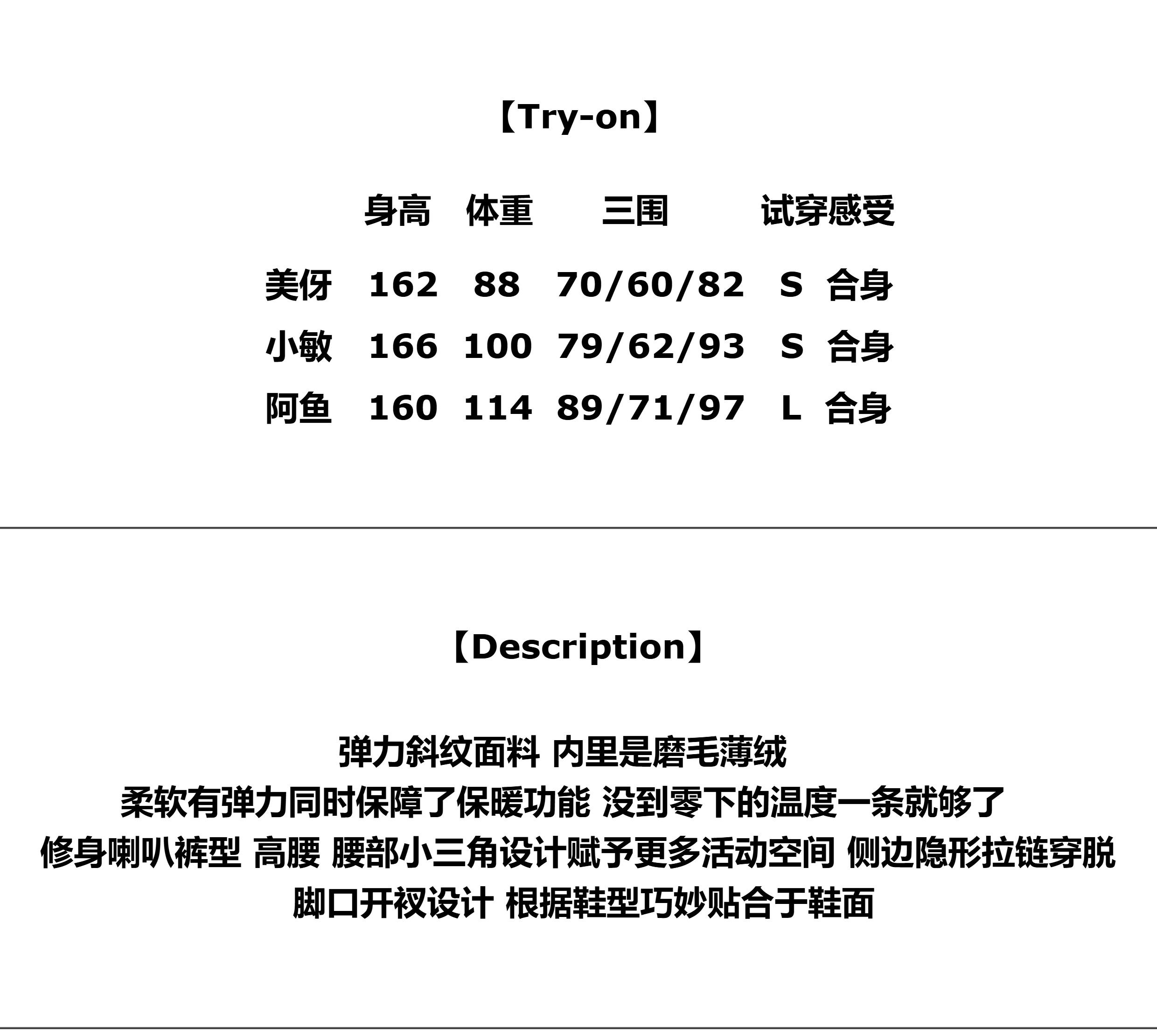 【Try-on】

|  | 身高 | 体重 | 三围 | 试穿感受 |
|---|---|---|---|---|
| 美伢 | 162 | 88 | 70/60/82 | S 合身 |
| 小敏 | 166 | 100 | 79/62/93 | S 合身 |
| 阿鱼 | 160 | 114 | 89/71/97 | L 合身 |

【Description】

弹力斜纹面料 内里是磨毛薄绒
柔软有弹力同时保障了保暖功能 没到零下的温度一条就够了
修身喇叭裤型 高腰 腰部小三角设计赋予更多活动空间 侧边隐形拉链穿脱
脚口开衩设计 根据鞋型巧妙贴合于鞋面